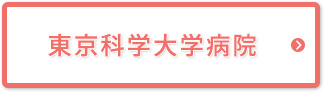 東京科学大学病院